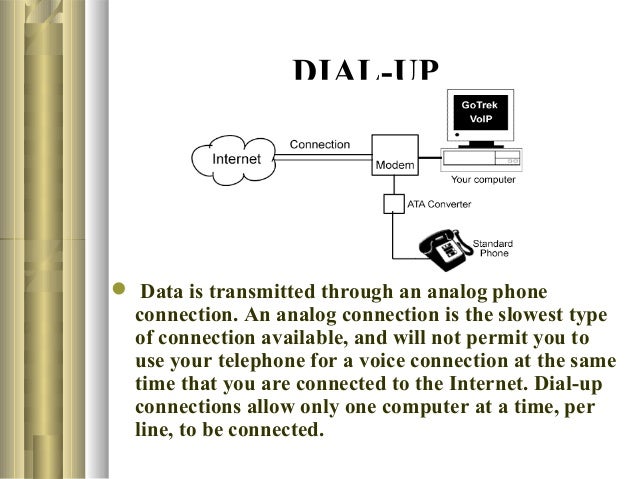 DIAL-UP

GoTrek VoIP

Internet

Connection

Modem

Your computer

ATA Converter

Standard Phone

Data is transmitted through an analog phone connection. An analog connection is the slowest type of connection available, and will not permit you to use your telephone for a voice connection at the same time that you are connected to the Internet. Dial-up connections allow only one computer at a time, per line, to be connected.